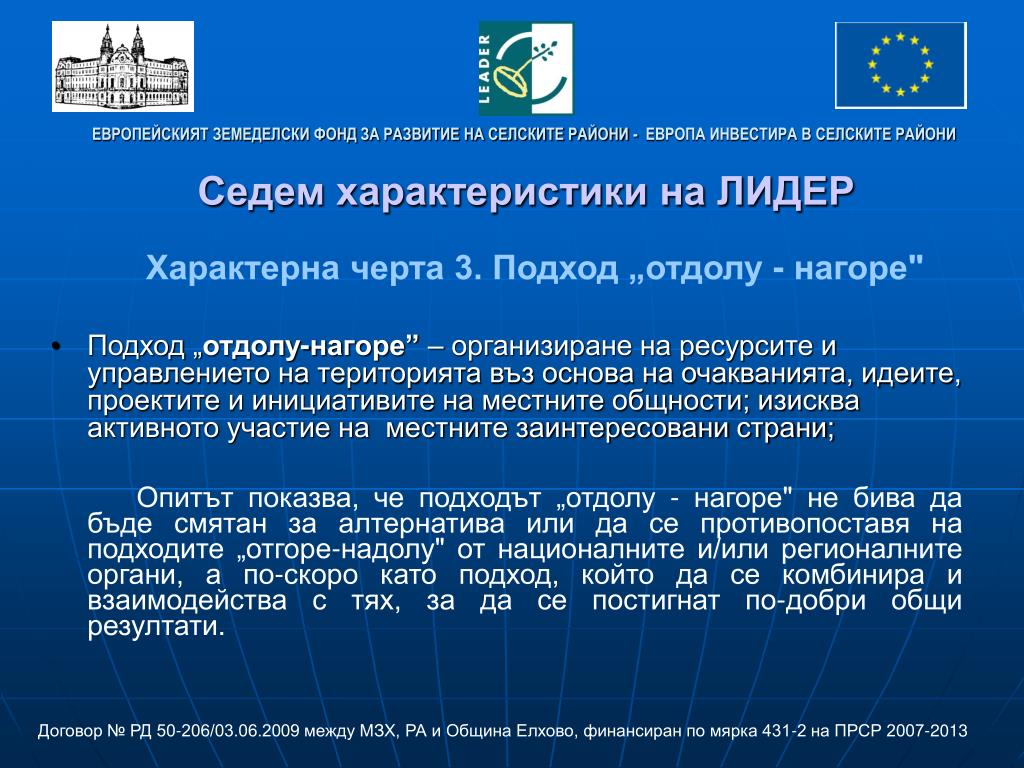 LEADER

ЕВРОПЕЙСКИЯТ ЗЕМЕДЕЛСКИ ФОНД ЗА РАЗВИТИЕ НА СЕЛСКИТЕ РАЙОНИ - ЕВРОПА ИНВЕСТИРА В СЕЛСКИТЕ РАЙОНИ

Седем характеристики на ЛИДЕР

Характерна черта 3. Подход „отдолу - нагоре"

• Подход „отдолу-нагоре” – организиране на ресурсите и управлението на територията въз основа на очакванията, идеите, проектите и инициативите на местните общности; изисква активното участие на местните заинтересовани страни;

Опитът показва, че подходът „отдолу - нагоре" не бива да бъде смятан за алтернатива или да се противопоставя на подходите „отгоре-надолу" от националните и/или регионалните органи, а по-скоро като подход, който да се комбинира и взаимодейства с тях, за да се постигнат по-добри общи резултати.

Договор № РД 50-206/03.06.2009 между МЗХ, РА и Община Елхово, финансиран по мярка 431-2 на ПРСР 2007-2013